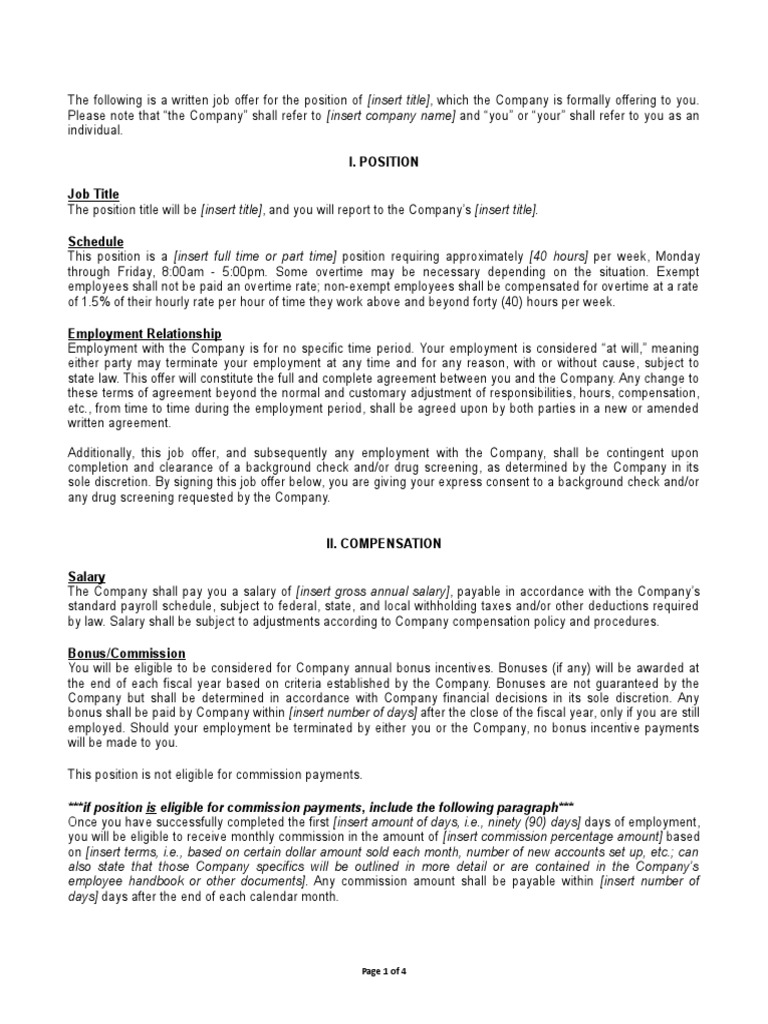 The following is a written job offer for the position of [insert title], which the Company is formally offering to you. Please note that "the Company" shall refer to [insert company name] and "you" or "your" shall refer to you as an individual.

I. POSITION

Job Title
The position title will be [insert title], and you will report to the Company's [insert title].

Schedule
This position is a [insert full time or part time] position requiring approximately [40 hours] per week, Monday through Friday, 8:00am - 5:00pm. Some overtime may be necessary depending on the situation. Exempt employees shall not be paid an overtime rate; non-exempt employees shall be compensated for overtime at a rate of 1.5% of their hourly rate per hour of time they work above and beyond forty (40) hours per week.

Employment Relationship
Employment with the Company is for no specific time period. Your employment is considered "at will," meaning either party may terminate your employment at any time and for any reason, with or without cause, subject to state law. This offer will constitute the full and complete agreement between you and the Company. Any change to these terms of agreement beyond the normal and customary adjustment of responsibilities, hours, compensation, etc., from time to time during the employment period, shall be agreed upon by both parties in a new or amended written agreement.

Additionally, this job offer, and subsequently any employment with the Company, shall be contingent upon completion and clearance of a background check and/or drug screening, as determined by the Company in its sole discretion. By signing this job offer below, you are giving your express consent to a background check and/or any drug screening requested by the Company.

II. COMPENSATION

Salary
The Company shall pay you a salary of [insert gross annual salary], payable in accordance with the Company's standard payroll schedule, subject to federal, state, and local withholding taxes and/or other deductions required by law. Salary shall be subject to adjustments according to Company compensation policy and procedures.

Bonus/Commission
You will be eligible to be considered for Company annual bonus incentives. Bonuses (if any) will be awarded at the end of each fiscal year based on criteria established by the Company. Bonuses are not guaranteed by the Company but shall be determined in accordance with Company financial decisions in its sole discretion. Any bonus shall be paid by Company within [insert number of days] after the close of the fiscal year, only if you are still employed. Should your employment be terminated by either you or the Company, no bonus incentive payments will be made to you.

This position is not eligible for commission payments.

***if position is eligible for commission payments, include the following paragraph***
Once you have successfully completed the first [insert amount of days, i.e., ninety (90) days] days of employment, you will be eligible to receive monthly commission in the amount of [insert commission percentage amount] based on [insert terms, i.e., based on certain dollar amount sold each month, number of new accounts set up, etc.; can also state that those Company specifics will be outlined in more detail or are contained in the Company's employee handbook or other documents]. Any commission amount shall be payable within [insert number of days] days after the end of each calendar month.

Page 1 of 4